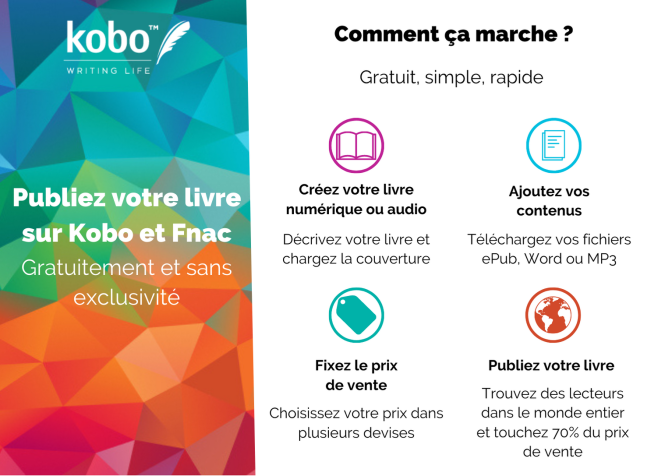 kobo™
WRITING LIFE

Publiez votre livre sur Kobo et Fnac

Gratuitement et sans exclusivité

Comment ça marche ?

Gratuit, simple, rapide

Créez votre livre numérique ou audio

Décrivez votre livre et chargez la couverture

Ajoutez vos contenus

Téléchargez vos fichiers ePub, Word ou MP3

Fixez le prix de vente

Choisissez votre prix dans plusieurs devises

Publiez votre livre

Trouvez des lecteurs dans le monde entier et touchez 70% du prix de vente